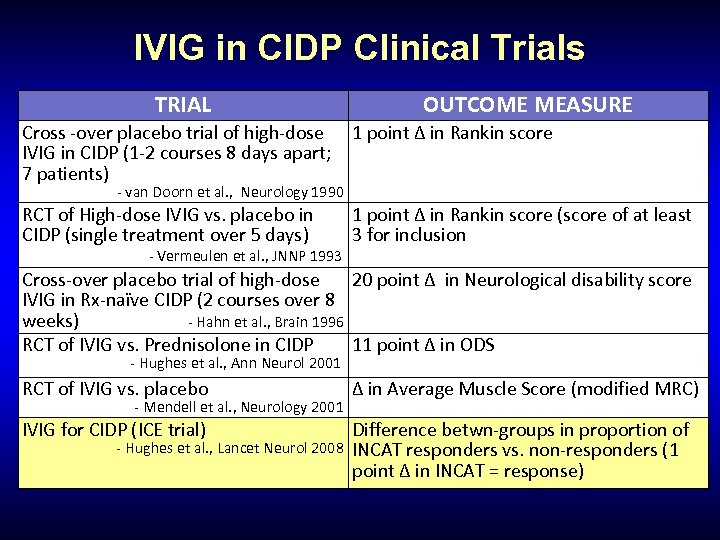 IVIG in CIDP Clinical Trials

| TRIAL | OUTCOME MEASURE |
|---|---|
| Cross -over placebo trial of high-dose IVIG in CIDP (1-2 courses 8 days apart; 7 patients) - van Doorn et al., Neurology 1990 | 1 point Δ in Rankin score |
| RCT of High-dose IVIG vs. placebo in CIDP (single treatment over 5 days) - Vermeulen et al., JNNP 1993 | 1 point Δ in Rankin score (score of at least 3 for inclusion |
| Cross-over placebo trial of high-dose IVIG in Rx-naïve CIDP (2 courses over 8 weeks) - Hahn et al., Brain 1996 | 20 point Δ in Neurological disability score |
| RCT of IVIG vs. Prednisolone in CIDP - Hughes et al., Ann Neurol 2001 | 11 point Δ in ODS |
| RCT of IVIG vs. placebo - Mendell et al., Neurology 2001 | Δ in Average Muscle Score (modified MRC) |
| IVIG for CIDP (ICE trial) - Hughes et al., Lancet Neurol 2008 | Difference betwn-groups in proportion of INCAT responders vs. non-responders (1 point Δ in INCAT = response) |